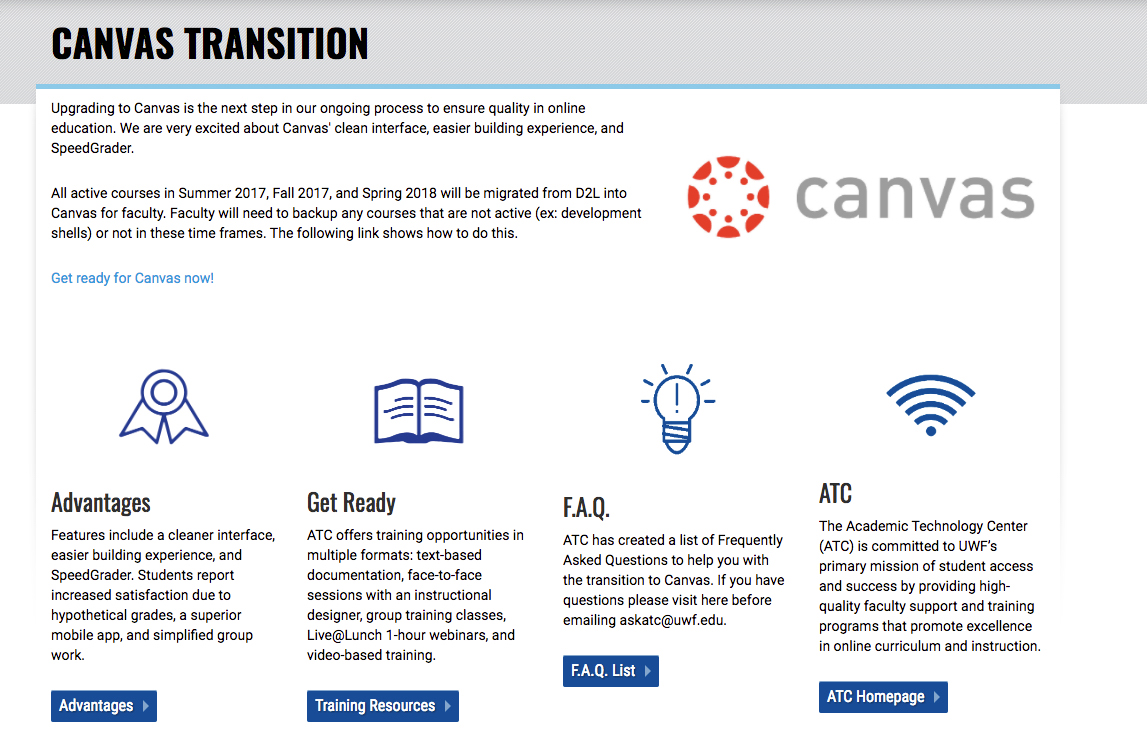 CANVAS TRANSITION

Upgrading to Canvas is the next step in our ongoing process to ensure quality in online education. We are very excited about Canvas' clean interface, easier building experience, and SpeedGrader.

All active courses in Summer 2017, Fall 2017, and Spring 2018 will be migrated from D2L into Canvas for faculty. Faculty will need to backup any courses that are not active (ex: development shells) or not in these time frames. The following link shows how to do this.

Get ready for Canvas now!

canvas

Advantages

Features include a cleaner interface, easier building experience, and SpeedGrader. Students report increased satisfaction due to hypothetical grades, a superior mobile app, and simplified group work.

Advantages

Get Ready

ATC offers training opportunities in multiple formats: text-based documentation, face-to-face sessions with an instructional designer, group training classes, Live@Lunch 1-hour webinars, and video-based training.

Training Resources

F.A.Q.

ATC has created a list of Frequently Asked Questions to help you with the transition to Canvas. If you have questions please visit here before emailing askatc@uwf.edu.

F.A.Q. List

ATC

The Academic Technology Center (ATC) is committed to UWF's primary mission of student access and success by providing high-quality faculty support and training programs that promote excellence in online curriculum and instruction.

ATC Homepage